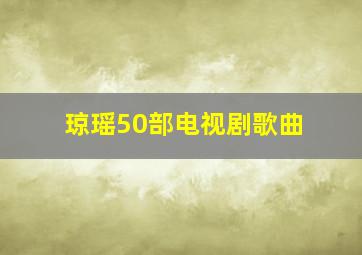 琼瑶50部电视剧歌曲